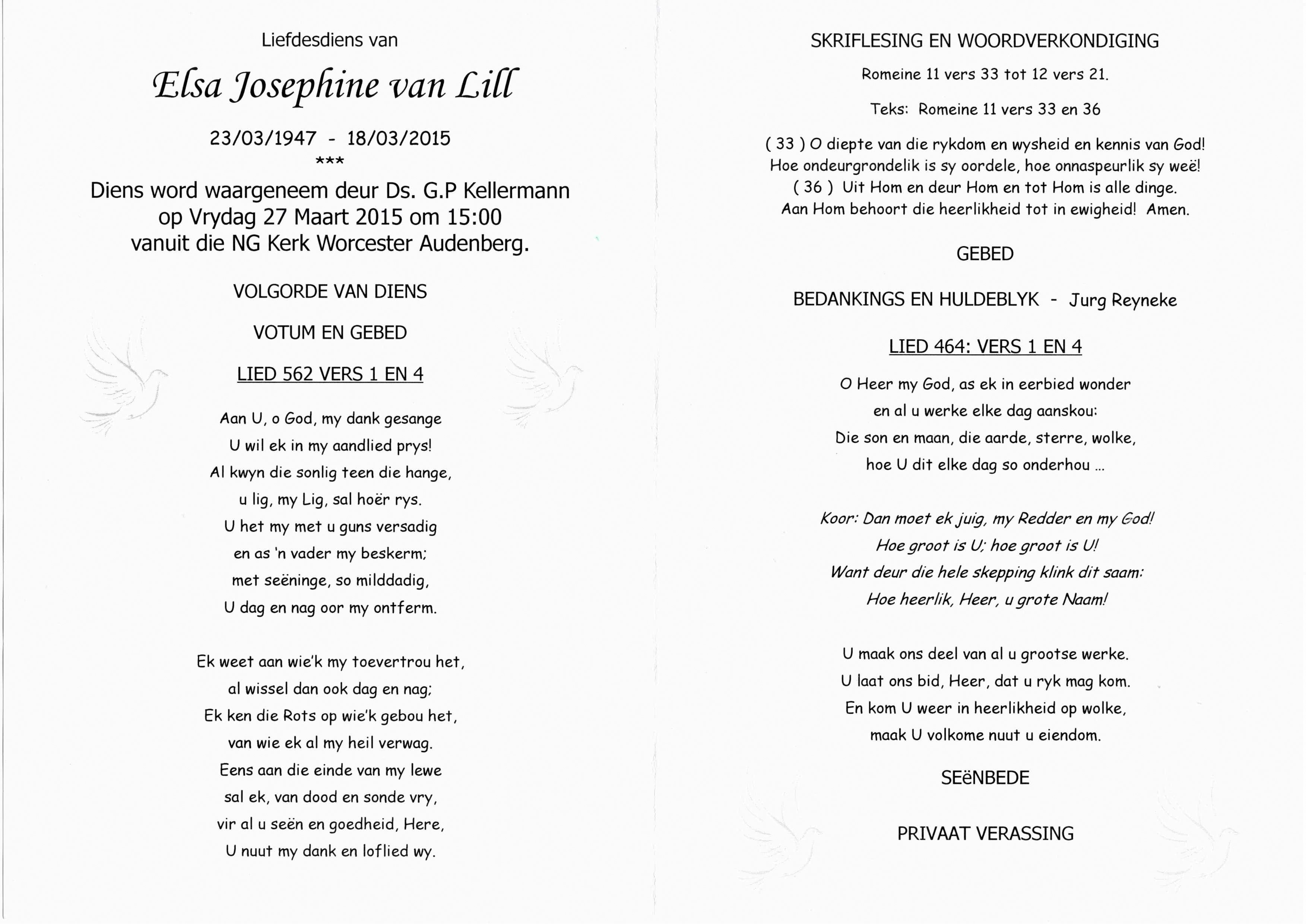 Liefdesdiens van

Elsa Josephine van Lill

23/03/1947 - 18/03/2015
***

Diens word waargeneem deur Ds. G.P Kellermann op Vrydag 27 Maart 2015 om 15:00 vanuit die NG Kerk Worcester Audenberg.

VOLGORDE VAN DIENS

VOTUM EN GEBED

LIED 562 VERS 1 EN 4

Aan U, o God, my dank gesange
U wil ek in my aandlied prys!
Al kwyn die sonlig teen die hange,
u lig, my Lig, sal hoër rys.
U het my met u guns versadig
en as 'n vader my beskerm;
met seëninge, so milddadig,
U dag en nag oor my ontferm.

Ek weet aan wie'k my toevertrou het,
al wissel dan ook dag en nag;
Ek ken die Rots op wie'k gebou het,
van wie ek al my heil verwag.
Eens aan die einde van my lewe
sal ek, van dood en sonde vry,
vir al u seën en goedheid, Here,
U nuut my dank en loflied wy.

SKRIFLESING EN WOORDVERKONDIGING

Romeine 11 vers 33 tot 12 vers 21.

Teks: Romeine 11 vers 33 en 36

( 33 ) O diepte van die rykdom en wysheid en kennis van God!
Hoe ondeurgrondelik is sy oordele, hoe onnaspeurlik sy weë!
( 36 ) Uit Hom en deur Hom en tot Hom is alle dinge.
Aan Hom behoort die heerlikheid tot in ewigheid! Amen.

GEBED

BEDANKINGS EN HULDEBLYK - Jurg Reyneke

LIED 464: VERS 1 EN 4

O Heer my God, as ek in eerbied wonder
en al u werke elke dag aanskou:
Die son en maan, die aarde, sterre, wolke,
hoe U dit elke dag so onderhou ...

Koor: Dan moet ek juig, my Redder en my God!
Hoe groot is U; hoe groot is U!
Want deur die hele skepping klink dit saam:
Hoe heerlik, Heer, u grote Naam!

U maak ons deel van al u grootse werke.
U laat ons bid, Heer, dat u ryk mag kom.
En kom U weer in heerlikheid op wolke,
maak U volkome nuut u eiendom.

SEëNBEDE

PRIVAAT VERASSING